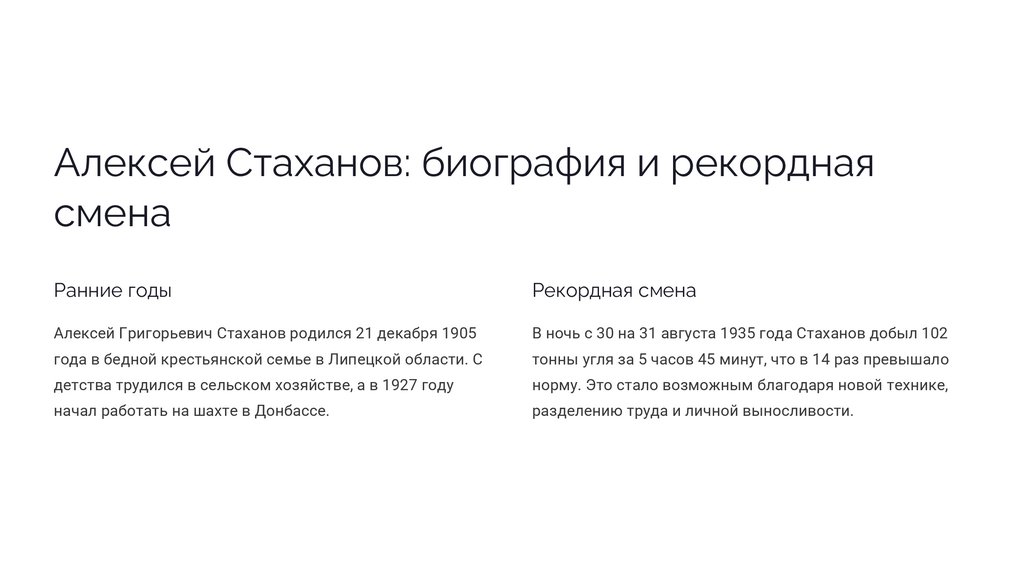 Алексей Стаханов: биография и рекордная смена

Ранние годы

Алексей Григорьевич Стаханов родился 21 декабря 1905 года в бедной крестьянской семье в Липецкой области. С детства трудился в сельском хозяйстве, а в 1927 году начал работать на шахте в Донбассе.

Рекордная смена

В ночь с 30 на 31 августа 1935 года Стаханов добыл 102 тонны угля за 5 часов 45 минут, что в 14 раз превышало норму. Это стало возможным благодаря новой технике, разделению труда и личной выносливости.